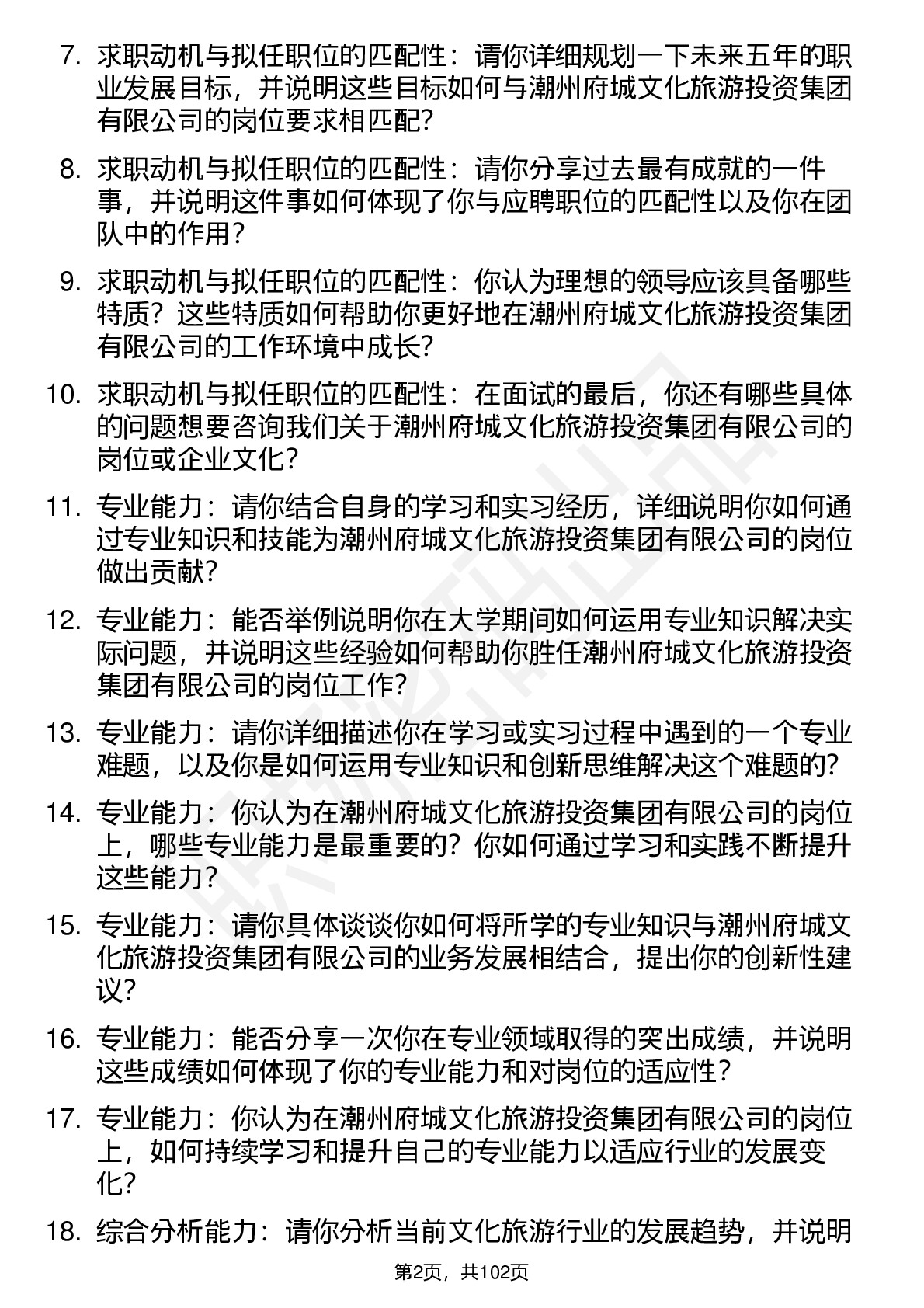 7. 求职动机与拟任职位的匹配性：请你详细规划一下未来五年的职业发展目标，并说明这些目标如何与潮州府城文化旅游投资集团有限公司的岗位要求相匹配？

8. 求职动机与拟任职位的匹配性：请你分享过去最有成就的一件事，并说明这件事如何体现了你与应聘职位的匹配性以及你在团队中的作用？

9. 求职动机与拟任职位的匹配性：你认为理想的领导应该具备哪些特质？这些特质如何帮助你更好地在潮州府城文化旅游投资集团有限公司的工作环境中成长？

10. 求职动机与拟任职位的匹配性：在面试的最后，你还有哪些具体的问题想要咨询我们关于潮州府城文化旅游投资集团有限公司的岗位或企业文化？

11. 专业能力：请你结合自身的学习和实习经历，详细说明你如何通过专业知识和技能为潮州府城文化旅游投资集团有限公司的岗位做出贡献？

12. 专业能力：能否举例说明你在大学期间如何运用专业知识解决实际问题，并说明这些经验如何帮助你胜任潮州府城文化旅游投资集团有限公司的岗位工作？

13. 专业能力：请你详细描述你在学习或实习过程中遇到的一个专业难题，以及你是如何运用专业知识和创新思维解决这个难题的？

14. 专业能力：你认为在潮州府城文化旅游投资集团有限公司的岗位上，哪些专业能力是最重要的？你如何通过学习和实践不断提升这些能力？

15. 专业能力：请你具体谈谈你如何将所学的专业知识与潮州府城文化旅游投资集团有限公司的业务发展相结合，提出你的创新性建议？

16. 专业能力：能否分享一次你在专业领域取得的突出成绩，并说明这些成绩如何体现了你的专业能力和对岗位的适应性？

17. 专业能力：你认为在潮州府城文化旅游投资集团有限公司的岗位上，如何持续学习和提升自己的专业能力以适应行业的发展变化？

18. 综合分析能力：请你分析当前文化旅游行业的发展趋势，并说明

第2页，共102页